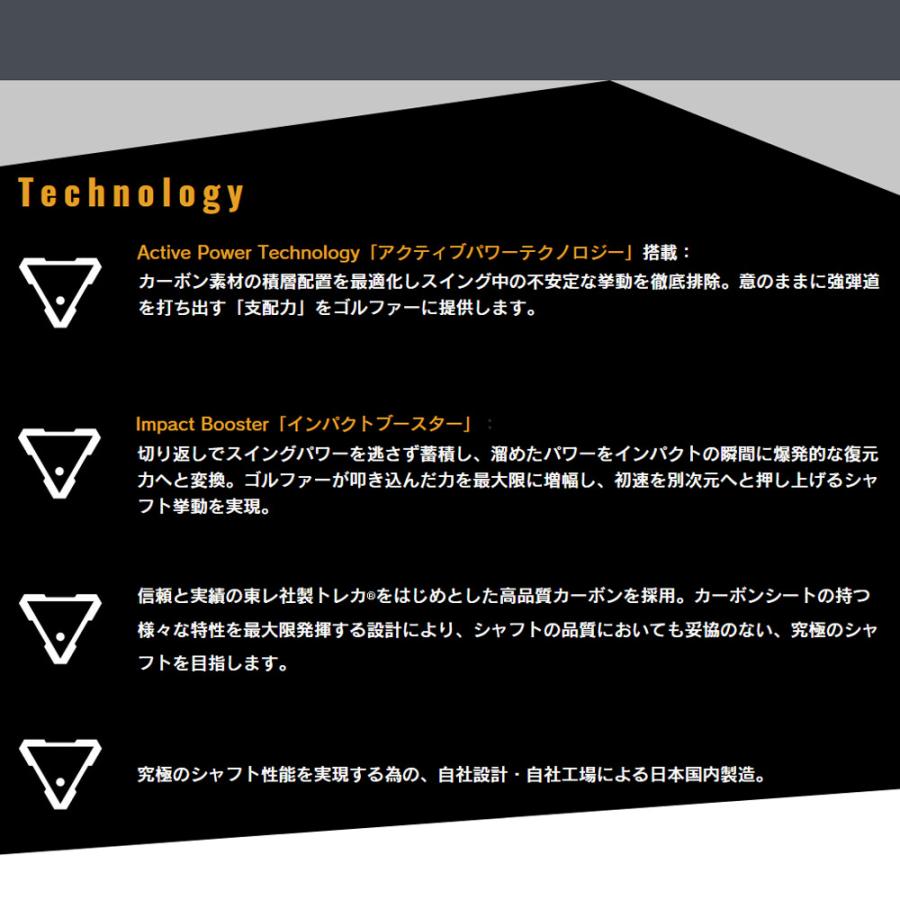 Technology

Active Power Technology「アクティブパワーテクノロジー」搭載：
カーボン素材の積層配置を最適化しスイング中の不安定な挙動を徹底排除。意のままに強弾道を打ち出す「支配力」をゴルファーに提供します。

Impact Booster「インパクトブースター」：
切り返しでスイングパワーを逃さず蓄積し、溜めたパワーをインパクトの瞬間に爆発的な復元力へと変換。ゴルファーが叩き込んだ力を最大限に増幅し、初速を別次元へと押し上げるシャフト挙動を実現。

信頼と実績の東レ社製トレカ®をはじめとした高品質カーボンを採用。カーボンシートの持つ様々な特性を最大限発揮する設計により、シャフトの品質においても妥協のない、究極のシャフトを目指します。

究極のシャフト性能を実現する為の、自社設計・自社工場による日本国内製造。